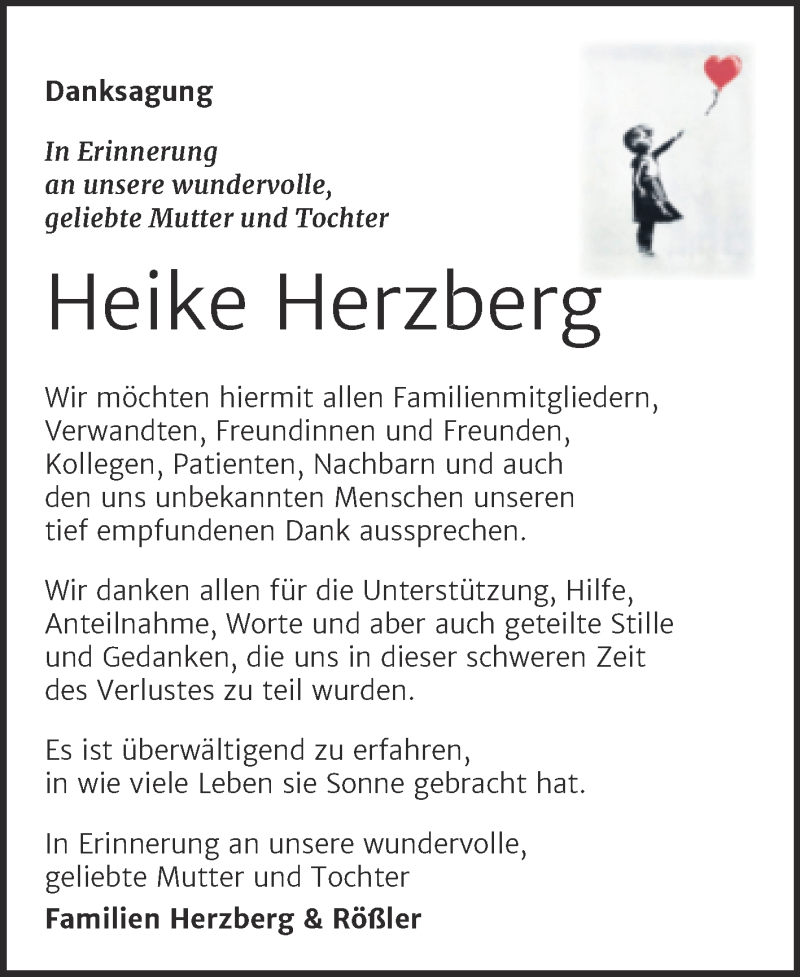 Danksagung

In Erinnerung
an unsere wundervolle,
geliebte Mutter und Tochter

Heike Herzberg

Wir möchten hiermit allen Familienmitgliedern, Verwandten, Freundinnen und Freunden, Kollegen, Patienten, Nachbarn und auch den uns unbekannten Menschen unseren tief empfundenen Dank aussprechen.

Wir danken allen für die Unterstützung, Hilfe, Anteilnahme, Worte und aber auch geteilte Stille und Gedanken, die uns in dieser schweren Zeit des Verlustes zu teil wurden.

Es ist überwältigend zu erfahren, in wie viele Leben sie Sonne gebracht hat.

In Erinnerung an unsere wundervolle, geliebte Mutter und Tochter

Familien Herzberg & Rößler